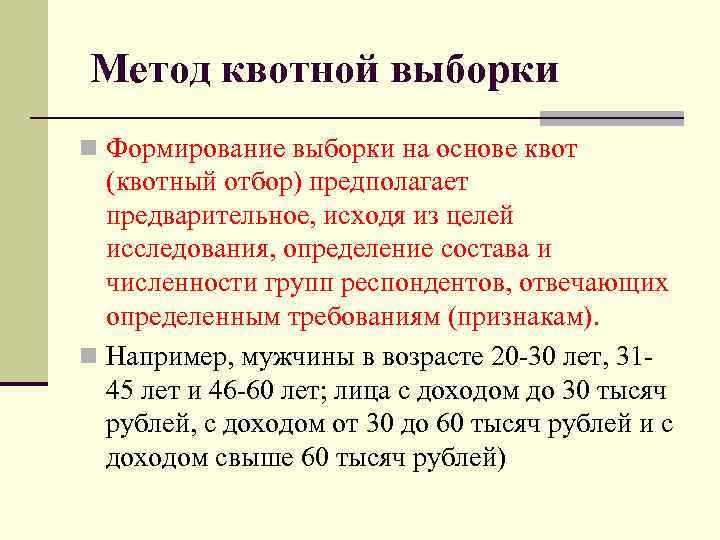 Метод квотной выборки

Формирование выборки на основе квот (квотный отбор) предполагает предварительное, исходя из целей исследования, определение состава и численности групп респондентов, отвечающих определенным требованиям (признакам).

Например, мужчины в возрасте 20-30 лет, 31-45 лет и 46-60 лет; лица с доходом до 30 тысяч рублей, с доходом от 30 до 60 тысяч рублей и с доходом свыше 60 тысяч рублей)